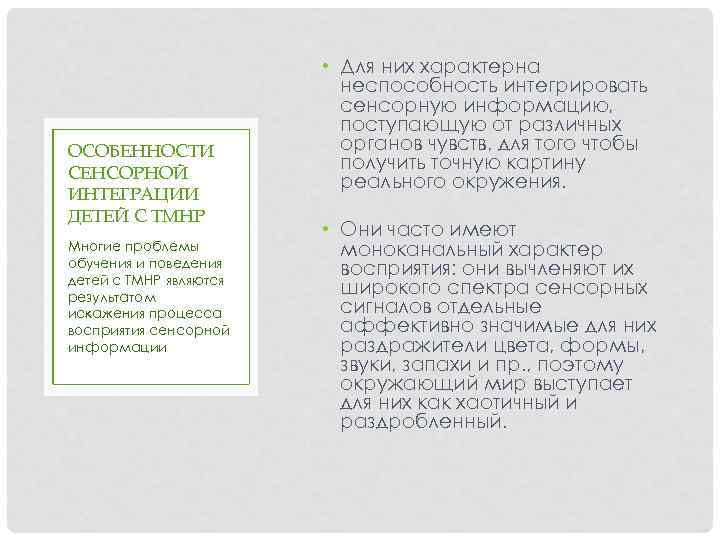 ОСОБЕННОСТИ СЕНСОРНОЙ ИНТЕГРАЦИИ ДЕТЕЙ С ТМНР

Многие проблемы обучения и поведения детей с ТМНР являются результатом искажения процесса восприятия сенсорной информации

• Для них характерна неспособность интегрировать сенсорную информацию, поступающую от различных органов чувств, для того чтобы получить точную картину реального окружения.

• Они часто имеют моноканальный характер восприятия: они вычленяют их широкого спектра сенсорных сигналов отдельные аффективно значимые для них раздражители цвета, формы, звуки, запахи и пр., поэтому окружающий мир выступает для них как хаотичный и раздробленный.